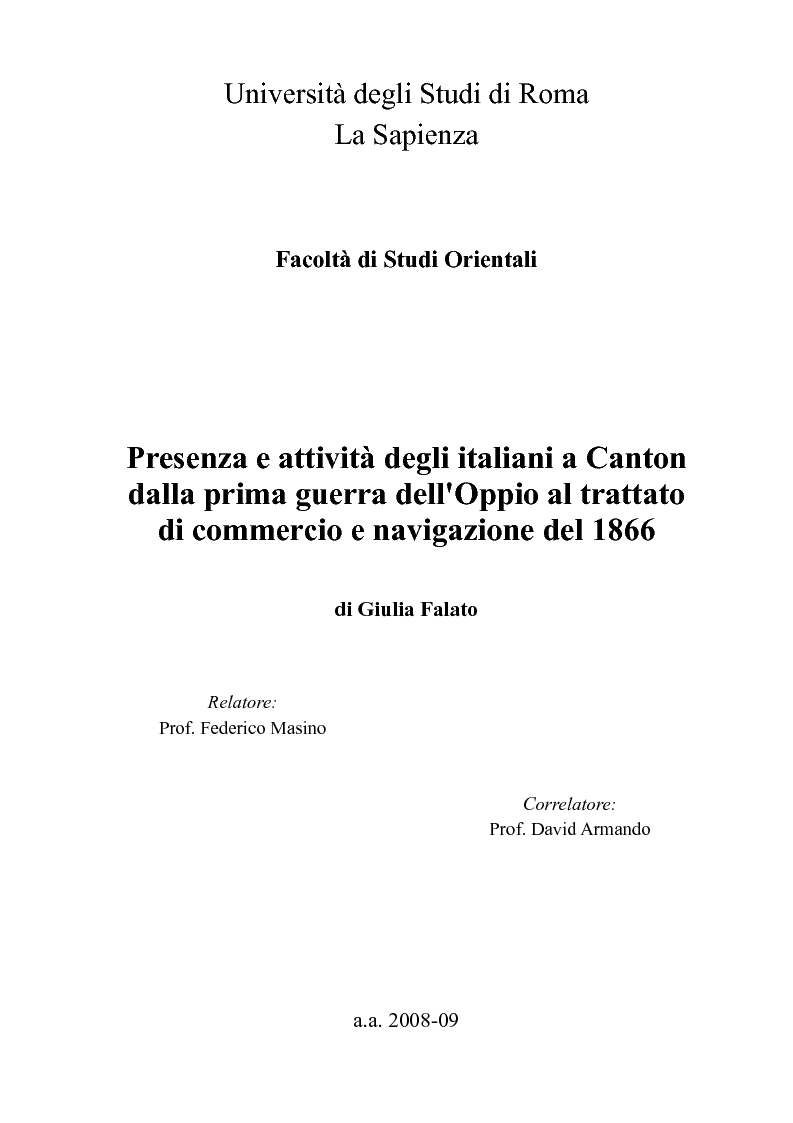 Università degli Studi di Roma
La Sapienza

Facoltà di Studi Orientali

Presenza e attività degli italiani a Canton dalla prima guerra dell'Oppio al trattato di commercio e navigazione del 1866

di Giulia Falato

Relatore:
Prof. Federico Masino

Correlatore:
Prof. David Armando

a.a. 2008-09